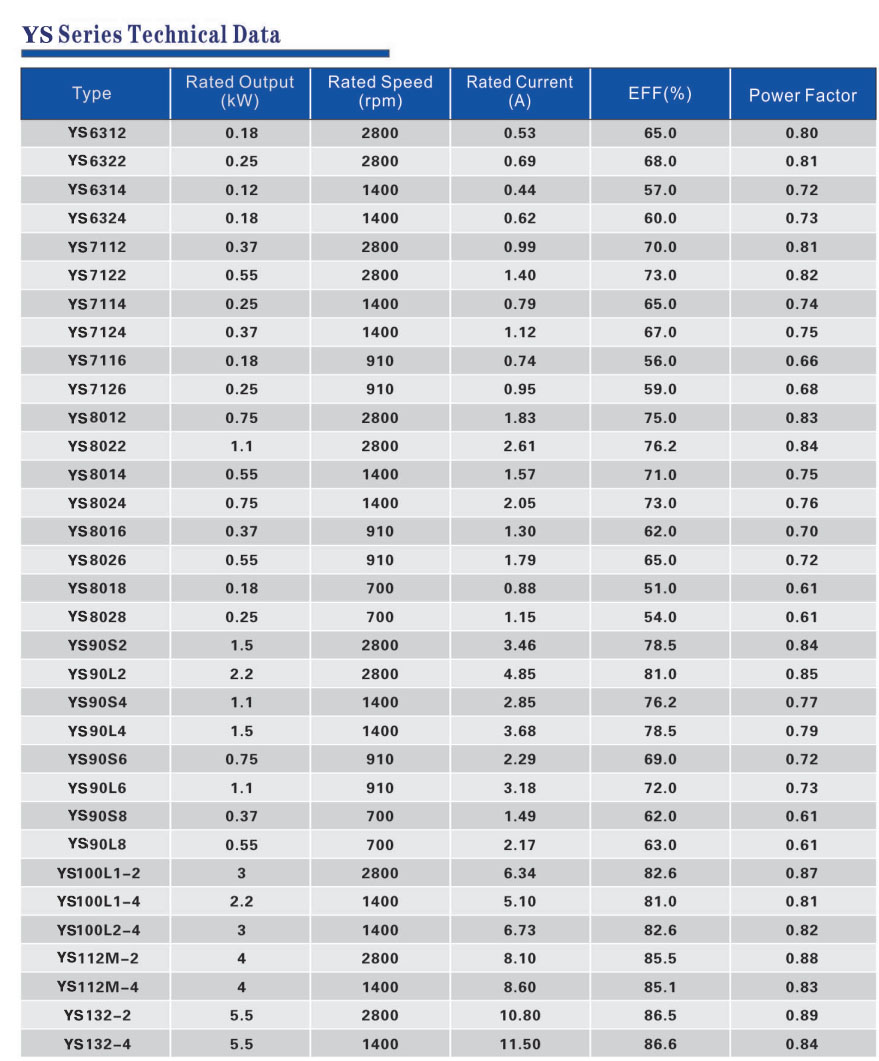 YS Series Technical Data

| Type | Rated Output (kW) | Rated Speed (rpm) | Rated Current (A) | EFF(%) | Power Factor |
|---|---|---|---|---|---|
| YS6312 | 0.18 | 2800 | 0.53 | 65.0 | 0.80 |
| YS6322 | 0.25 | 2800 | 0.69 | 68.0 | 0.81 |
| YS6314 | 0.12 | 1400 | 0.44 | 57.0 | 0.72 |
| YS6324 | 0.18 | 1400 | 0.62 | 60.0 | 0.73 |
| YS7112 | 0.37 | 2800 | 0.99 | 70.0 | 0.81 |
| YS7122 | 0.55 | 2800 | 1.40 | 73.0 | 0.82 |
| YS7114 | 0.25 | 1400 | 0.79 | 65.0 | 0.74 |
| YS7124 | 0.37 | 1400 | 1.12 | 67.0 | 0.75 |
| YS7116 | 0.18 | 910 | 0.74 | 56.0 | 0.66 |
| YS7126 | 0.25 | 910 | 0.95 | 59.0 | 0.68 |
| YS8012 | 0.75 | 2800 | 1.83 | 75.0 | 0.83 |
| YS8022 | 1.1 | 2800 | 2.61 | 76.2 | 0.84 |
| YS8014 | 0.55 | 1400 | 1.57 | 71.0 | 0.75 |
| YS8024 | 0.75 | 1400 | 2.05 | 73.0 | 0.76 |
| YS8016 | 0.37 | 910 | 1.30 | 62.0 | 0.70 |
| YS8026 | 0.55 | 910 | 1.79 | 65.0 | 0.72 |
| YS8018 | 0.18 | 700 | 0.88 | 51.0 | 0.61 |
| YS8028 | 0.25 | 700 | 1.15 | 54.0 | 0.61 |
| YS90S2 | 1.5 | 2800 | 3.46 | 78.5 | 0.84 |
| YS90L2 | 2.2 | 2800 | 4.85 | 81.0 | 0.85 |
| YS90S4 | 1.1 | 1400 | 2.85 | 76.2 | 0.77 |
| YS90L4 | 1.5 | 1400 | 3.68 | 78.5 | 0.79 |
| YS90S6 | 0.75 | 910 | 2.29 | 69.0 | 0.72 |
| YS90L6 | 1.1 | 910 | 3.18 | 72.0 | 0.73 |
| YS90S8 | 0.37 | 700 | 1.49 | 62.0 | 0.61 |
| YS90L8 | 0.55 | 700 | 2.17 | 63.0 | 0.61 |
| YS100L1-2 | 3 | 2800 | 6.34 | 82.6 | 0.87 |
| YS100L1-4 | 2.2 | 1400 | 5.10 | 81.0 | 0.81 |
| YS100L2-4 | 3 | 1400 | 6.73 | 82.6 | 0.82 |
| YS112M-2 | 4 | 2800 | 8.10 | 85.5 | 0.88 |
| YS112M-4 | 4 | 1400 | 8.60 | 85.1 | 0.83 |
| YS132-2 | 5.5 | 2800 | 10.80 | 86.5 | 0.89 |
| YS132-4 | 5.5 | 1400 | 11.50 | 86.6 | 0.84 |